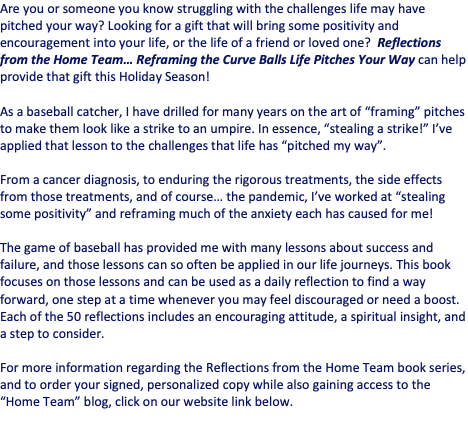 Are you or someone you know struggling with the challenges life may have pitched your way? Looking for a gift that will bring some positivity and encouragement into your life, or the life of a friend or loved one? Reflections from the Home Team… Reframing the Curve Balls Life Pitches Your Way can help provide that gift this Holiday Season!

As a baseball catcher, I have drilled for many years on the art of "framing" pitches to make them look like a strike to an umpire. In essence, "stealing a strike!" I've applied that lesson to the challenges that life has "pitched my way".

From a cancer diagnosis, to enduring the rigorous treatments, the side effects from those treatments, and of course… the pandemic, I've worked at "stealing some positivity" and reframing much of the anxiety each has caused for me!

The game of baseball has provided me with many lessons about success and failure, and those lessons can so often be applied in our life journeys. This book focuses on those lessons and can be used as a daily reflection to find a way forward, one step at a time whenever you may feel discouraged or need a boost. Each of the 50 reflections includes an encouraging attitude, a spiritual insight, and a step to consider.

For more information regarding the Reflections from the Home Team book series, and to order your signed, personalized copy while also gaining access to the "Home Team" blog, click on our website link below.